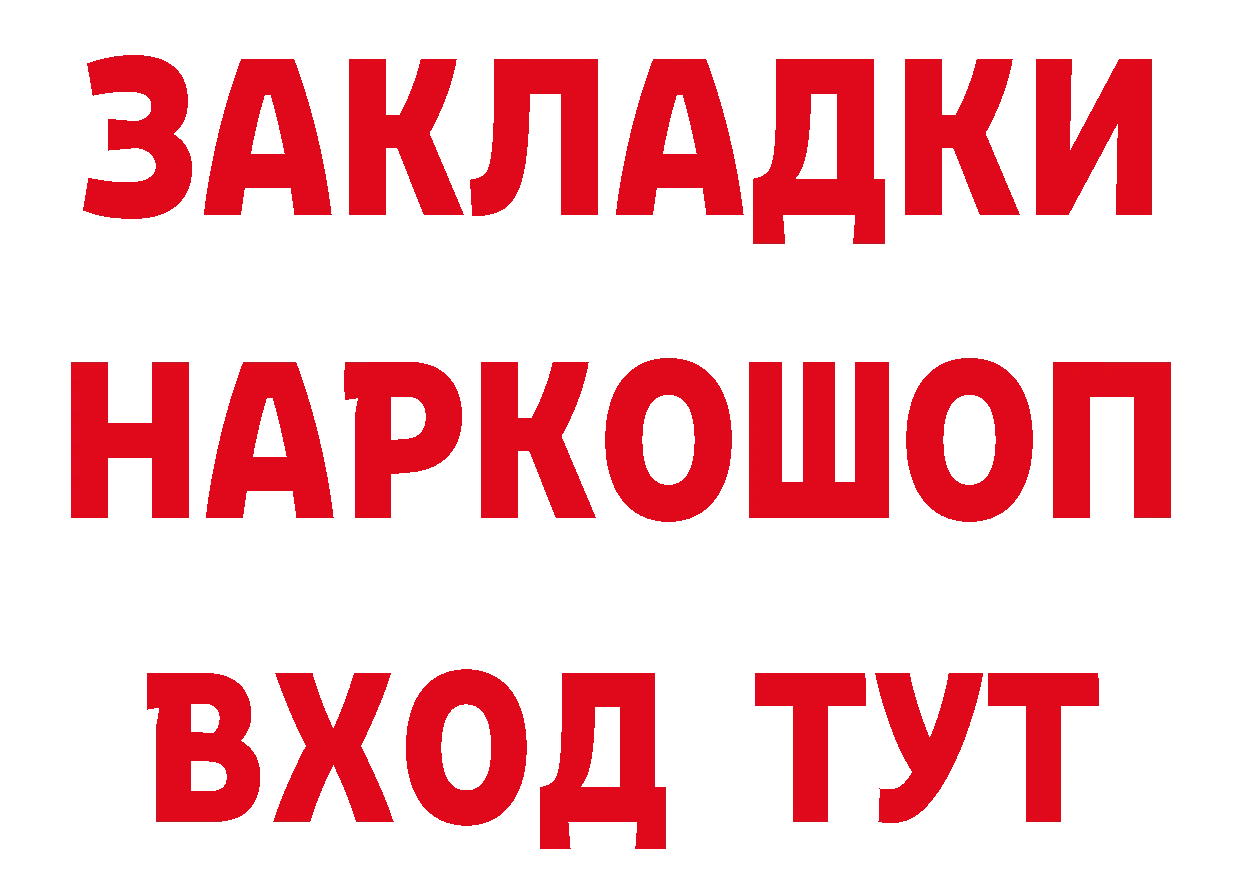 ЗАКЛАДКИ НАРКОШОП ВХОД ТУТ